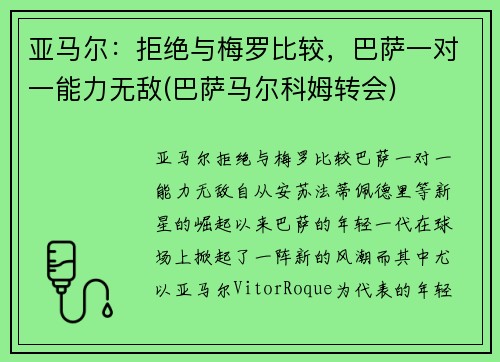 亚马尔：拒绝与梅罗比较，巴萨一对一能力无敌(巴萨马尔科姆转会)

亚马尔拒绝与梅罗比较巴萨一对一能力无敌自从安苏法蒂佩德里等新星的崛起以来巴萨的年轻一代在球场上掀起了一阵新的风潮而其中尤以亚马尔VitorRoque为代表的年轻